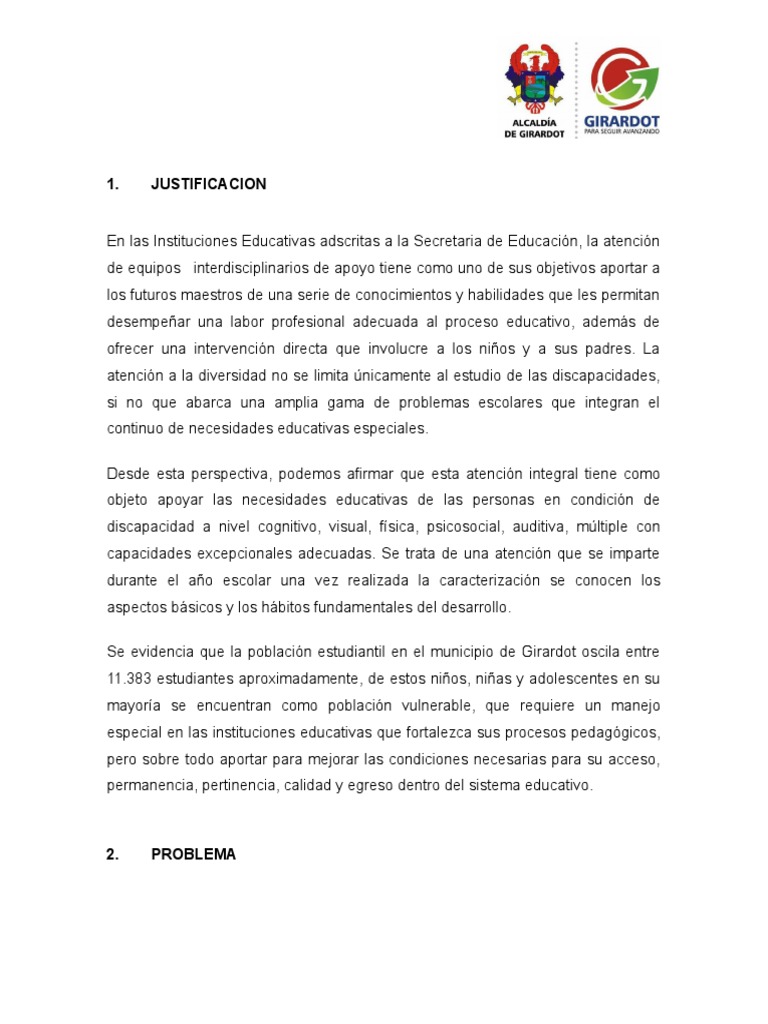 ALCALDÍA DE GIRARDOT

GIRARDOT
PARA SEGUIR AVANZANDO

1. JUSTIFICACION

En las Instituciones Educativas adscritas a la Secretaria de Educación, la atención de equipos interdisciplinarios de apoyo tiene como uno de sus objetivos aportar a los futuros maestros de una serie de conocimientos y habilidades que les permitan desempeñar una labor profesional adecuada al proceso educativo, además de ofrecer una intervención directa que involucre a los niños y a sus padres. La atención a la diversidad no se limita únicamente al estudio de las discapacidades, si no que abarca una amplia gama de problemas escolares que integran el continuo de necesidades educativas especiales.

Desde esta perspectiva, podemos afirmar que esta atención integral tiene como objeto apoyar las necesidades educativas de las personas en condición de discapacidad a nivel cognitivo, visual, física, psicosocial, auditiva, múltiple con capacidades excepcionales adecuadas. Se trata de una atención que se imparte durante el año escolar una vez realizada la caracterización se conocen los aspectos básicos y los hábitos fundamentales del desarrollo.

Se evidencia que la población estudiantil en el municipio de Girardot oscila entre 11.383 estudiantes aproximadamente, de estos niños, niñas y adolescentes en su mayoría se encuentran como población vulnerable, que requiere un manejo especial en las instituciones educativas que fortalezca sus procesos pedagógicos, pero sobre todo aportar para mejorar las condiciones necesarias para su acceso, permanencia, pertinencia, calidad y egreso dentro del sistema educativo.

2. PROBLEMA